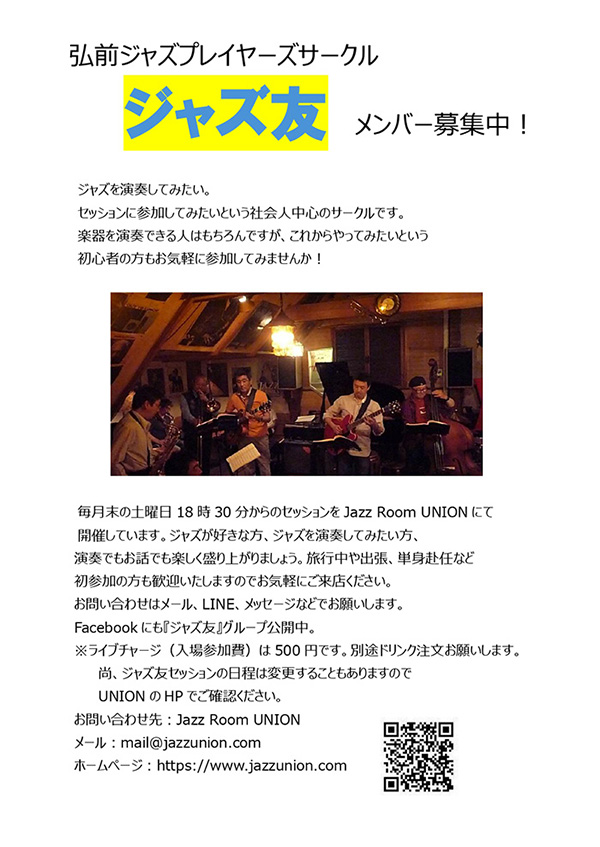 弘前ジャズプレイヤーズサークル

ジャズ友 メンバー募集中！

ジャズを演奏してみたい。
セッションに参加してみたいという社会人中心のサークルです。
楽器を演奏できる人はもちろんですが、これからやってみたいという
初心者の方もお気軽に参加してみませんか！

毎月末の土曜日 18 時 30 分からのセッションを Jazz Room UNION にて
開催しています。ジャズが好きな方、ジャズを演奏してみたい方、
演奏でもお話でも楽しく盛り上がりましょう。旅行中や出張、単身赴任など
初参加の方も歓迎いたしますのでお気軽にご来店ください。
お問い合わせはメール、LINE、メッセージなどでお願いします。
Facebook にも『ジャズ友』グループ公開中。
※ライブチャージ（入場参加費）は 500 円です。別途ドリンク注文お願いします。
尚、ジャズ友セッションの日程は変更することもありますので
UNION の HP でご確認ください。
お問い合わせ先：Jazz Room UNION
メール：mail@jazzunion.com
ホームページ：https://www.jazzunion.com